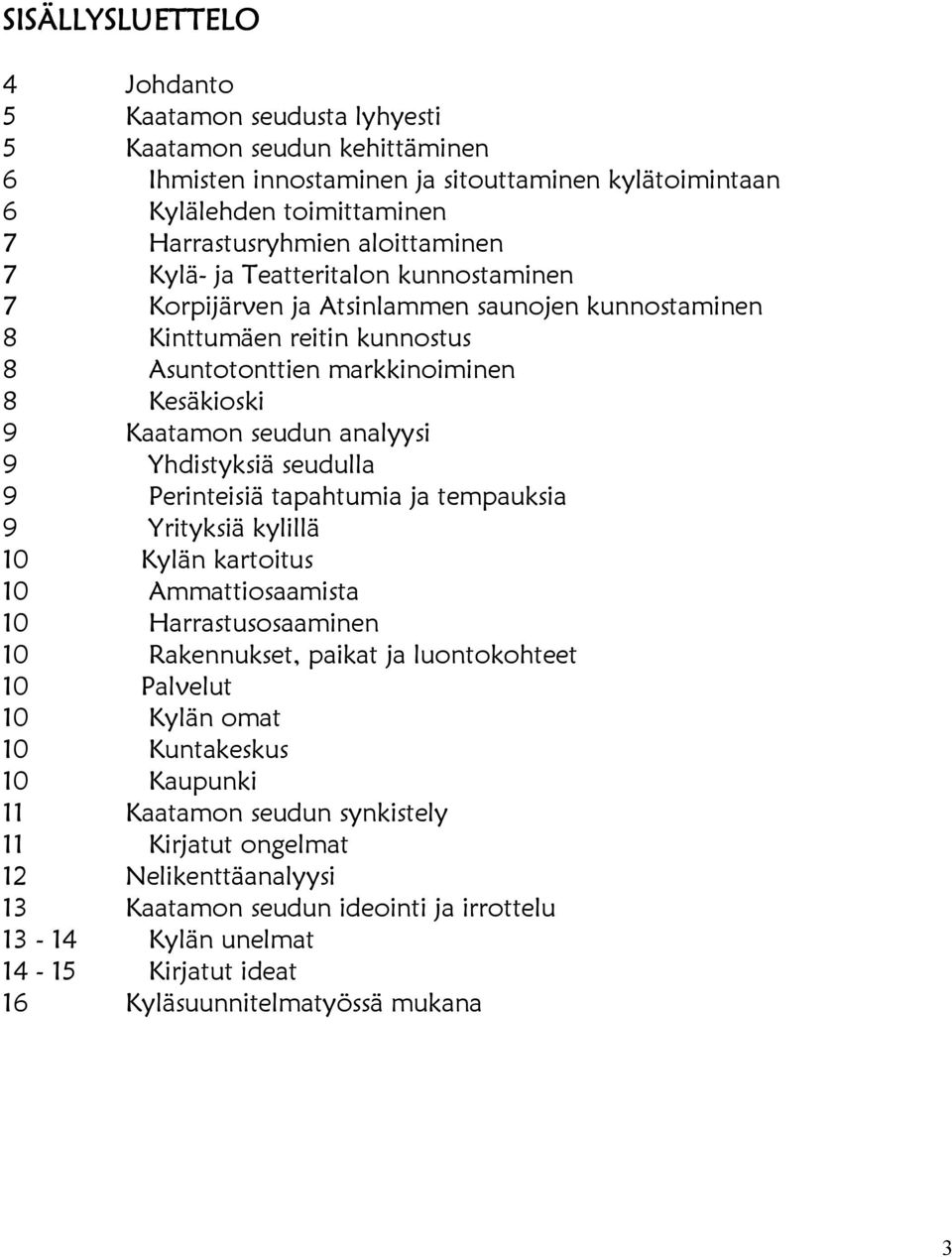 SISÄLLYSLUETTELO

4 Johdanto
5 Kaatamon seudusta lyhyesti
5 Kaatamon seudun kehittäminen
6 Ihmisten innostaminen ja sitouttaminen kylätoimintaan
6 Kylälehden toimittaminen
7 Harrastusryhmien aloittaminen
7 Kylä- ja Teatteritalon kunnostaminen
7 Korpijärven ja Atsinlammen saunojen kunnostaminen
8 Kinttumäen reitin kunnostus
8 Asuntotonttien markkinoiminen
8 Kesäkioski
9 Kaatamon seudun analyysi
9 Yhdistyksiä seudulla
9 Perinteisiä tapahtumia ja tempauksia
9 Yrityksiä kylillä
10 Kylän kartoitus
10 Ammattiosaamista
10 Harrastusosaaminen
10 Rakennukset, paikat ja luontokohteet
10 Palvelut
10 Kylän omat
10 Kuntakeskus
10 Kaupunki
11 Kaatamon seudun synkistely
11 Kirjatut ongelmat
12 Nelikenttäanalyysi
13 Kaatamon seudun ideointi ja irrottelu
13 - 14 Kylän unelmat
14 - 15 Kirjatut ideat
16 Kyläsuunnitelmatyössä mukana

3